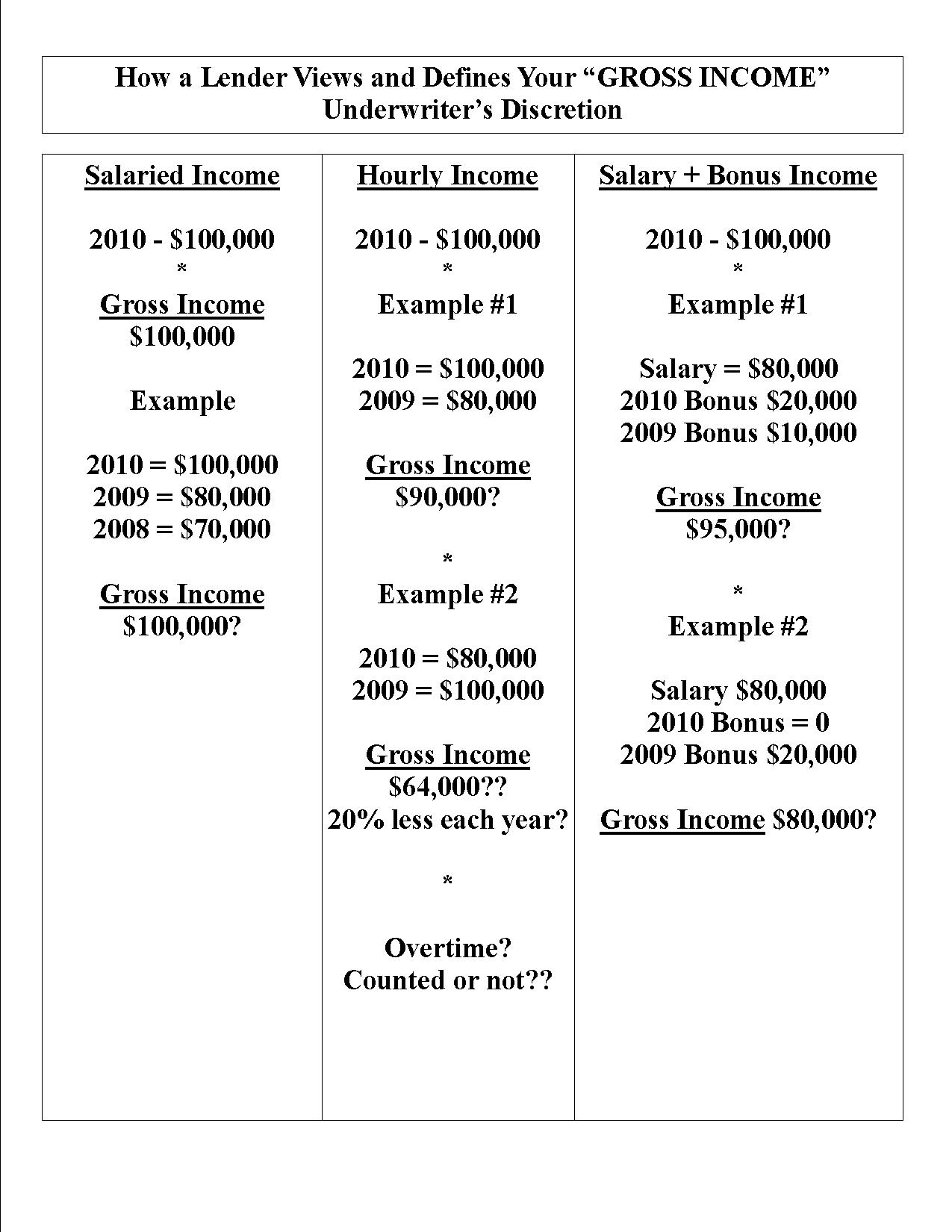 How a Lender Views and Defines Your “GROSS INCOME”
Underwriter’s Discretion

Salaried Income

2010 - \$100,000
*
Gross Income
\$100,000

Example

2010 = \$100,000
2009 = \$80,000
2008 = \$70,000

Gross Income
\$100,000?

Hourly Income

2010 - \$100,000
*
Example #1

2010 = \$100,000
2009 = \$80,000

Gross Income
\$90,000?

*
Example #2

2010 = \$80,000
2009 = \$100,000

Gross Income
\$64,000??
20% less each year?

*

Overtime?
Counted or not??

Salary + Bonus Income

2010 - \$100,000
*
Example #1

Salary = \$80,000
2010 Bonus \$20,000
2009 Bonus \$10,000

Gross Income
\$95,000?

*
Example #2

Salary \$80,000
2010 Bonus = 0
2009 Bonus \$20,000

Gross Income \$80,000?